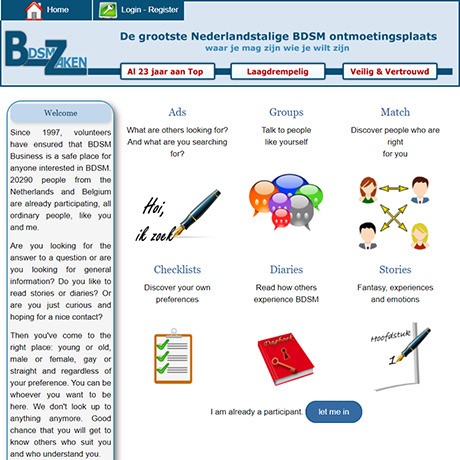 Home
Login - Register

BDSM ZAKEN

De grootste Nederlandstalige BDSM ontmoetingsplaats
waar je mag zijn wie je wilt zijn

Al 23 jaar aan Top
Laagdrempelig
Veilig & Vertrouwd

Welcome

Since 1997, volunteers have ensured that BDSM Business is a safe place for anyone interested in BDSM. 20290 people from the Netherlands and Belgium are already participating, all ordinary people, like you and me.

Are you looking for the answer to a question or are you looking for general information? Do you like to read stories or diaries? Or are you just curious and hoping for a nice contact?

Then you've come to the right place: young or old, male or female, gay or straight and regardless of your preference. You can be whoever you want to be here. We don't look up to anything anymore. Good chance that you will get to know others who suit you and who understand you.

Ads
What are others looking for? And what are you searching for?

Hoi, ik zoek

Groups
Talk to people like yourself

Match
Discover people who are right for you

Checklists
Discover your own preferences

Diaries
Read how others experience BDSM

Dagboek

Stories
Fantasy, experiences and emotions

Hoofdstuk 1

I am already a participant.
let me in